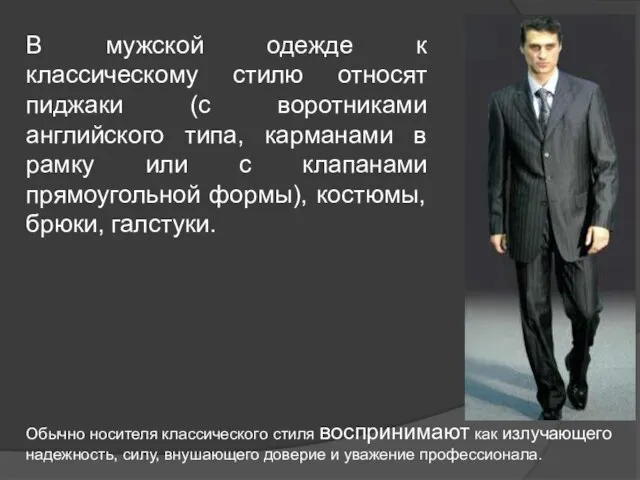 В мужской одежде к классическому стилю относят пиджаки (с воротниками английского типа, карманами в рамку или с клапанами прямоугольной формы), костюмы, брюки, галстуки.

Обычно носителя классического стиля воспринимают как излучающего надежность, силу, внушающего доверие и уважение профессионала.